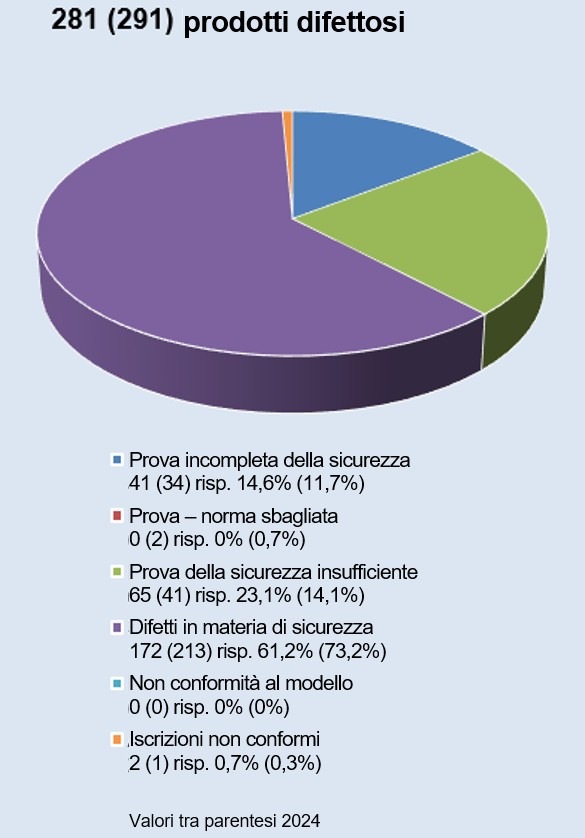 281 (291) prodotti difettosi

Prova incompleta della sicurezza
41 (34) risp. 14,6% (11,7%)

Prova – norma sbagliata
0 (2) risp. 0% (0,7%)

Prova della sicurezza insufficiente
65 (41) risp. 23,1% (14,1%)

Difetti in materia di sicurezza
172 (213) risp. 61,2% (73,2%)

Non conformità al modello
0 (0) risp. 0% (0%)

Iscrizioni non conformi
2 (1) risp. 0,7% (0,3%)

Valori tra parentesi 2024